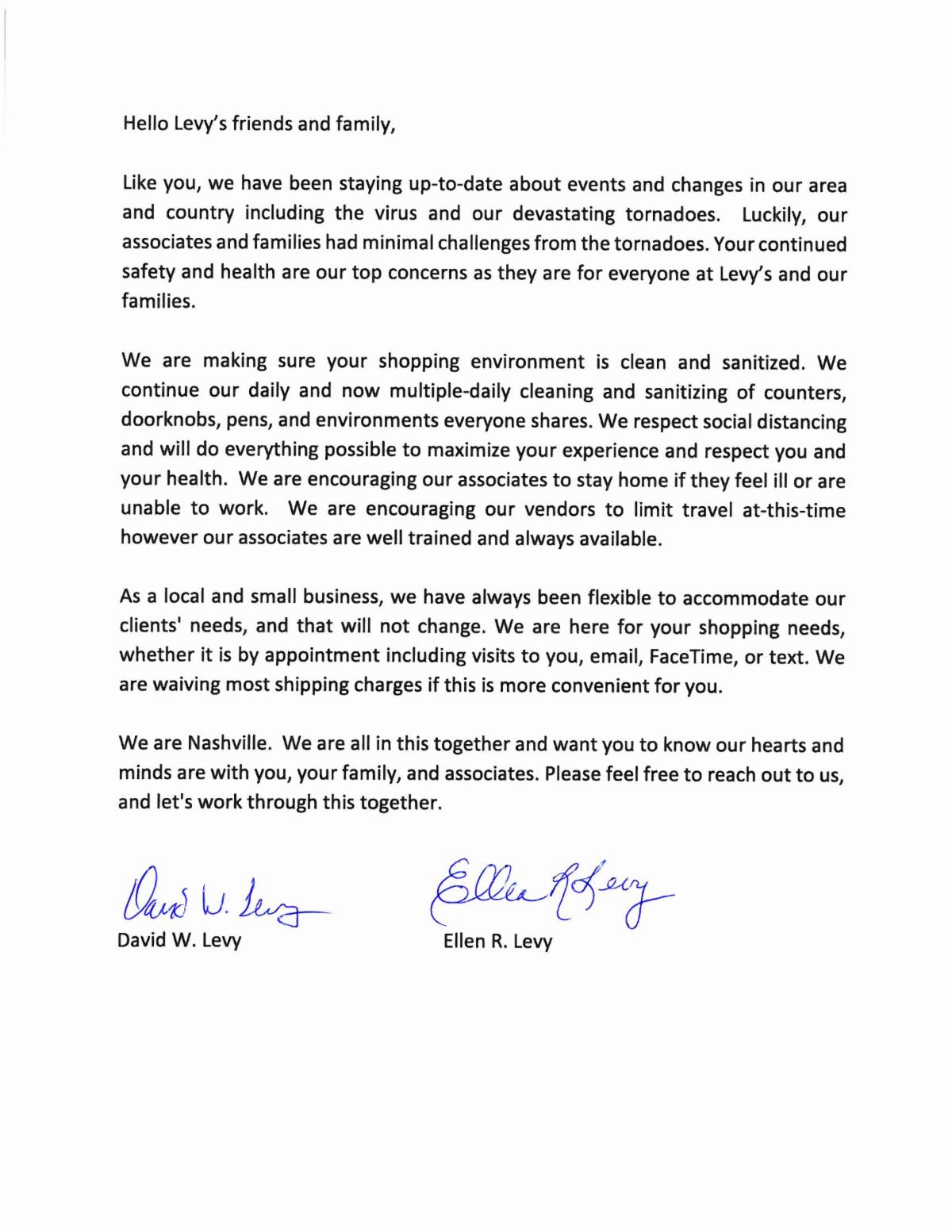 Hello Levy's friends and family,

Like you, we have been staying up-to-date about events and changes in our area and country including the virus and our devastating tornadoes. Luckily, our associates and families had minimal challenges from the tornadoes. Your continued safety and health are our top concerns as they are for everyone at Levy's and our families.

We are making sure your shopping environment is clean and sanitized. We continue our daily and now multiple-daily cleaning and sanitizing of counters, doorknobs, pens, and environments everyone shares. We respect social distancing and will do everything possible to maximize your experience and respect you and your health. We are encouraging our associates to stay home if they feel ill or are unable to work. We are encouraging our vendors to limit travel at-this-time however our associates are well trained and always available.

As a local and small business, we have always been flexible to accommodate our clients' needs, and that will not change. We are here for your shopping needs, whether it is by appointment including visits to you, email, FaceTime, or text. We are waiving most shipping charges if this is more convenient for you.

We are Nashville. We are all in this together and want you to know our hearts and minds are with you, your family, and associates. Please feel free to reach out to us, and let's work through this together.

David W. Levy

David W. Levy

Ellen R. Levy

Ellen R. Levy